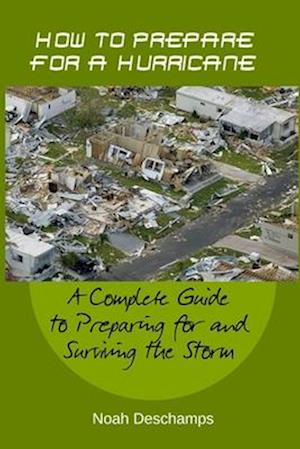 HOW TO PREPARE FOR A HURRICANE

A Complete Guide to Preparing for and Surviving the Storm

Noah Deschamps